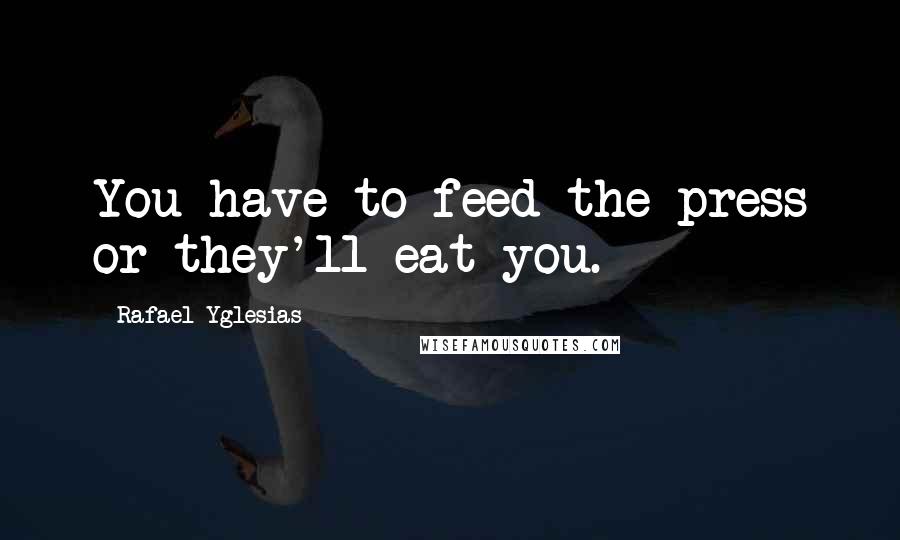 You have to feed the press or they'll eat you.

Rafael Yglesias

WISEFAMOUSQUOTES.COM